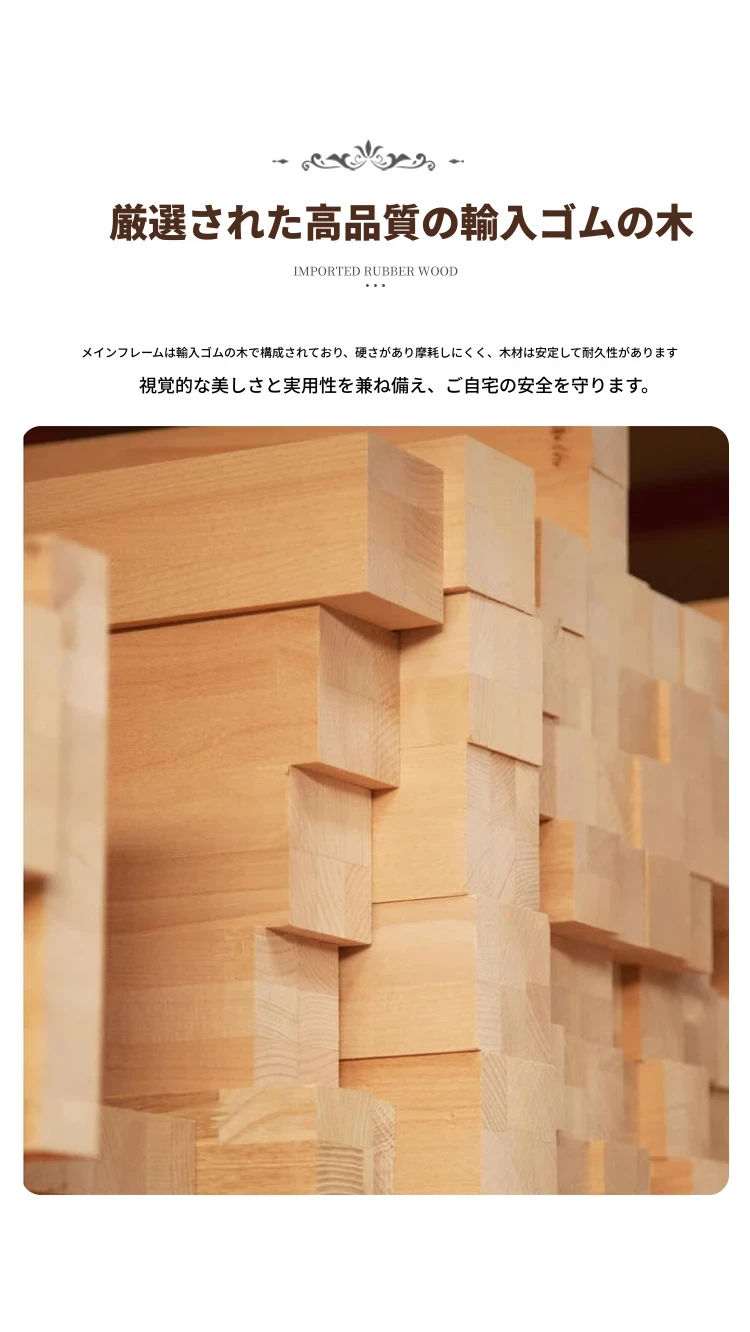 厳選された高品質の輸入ゴムの木

IMPORTED RUBBER WOOD

メインフレームは輸入ゴムの木で構成されており、硬さがあり摩耗しにくく、木材は安定して耐久性があります

視覚的な美しさと実用性を兼ね備え、ご自宅の安全を守ります。